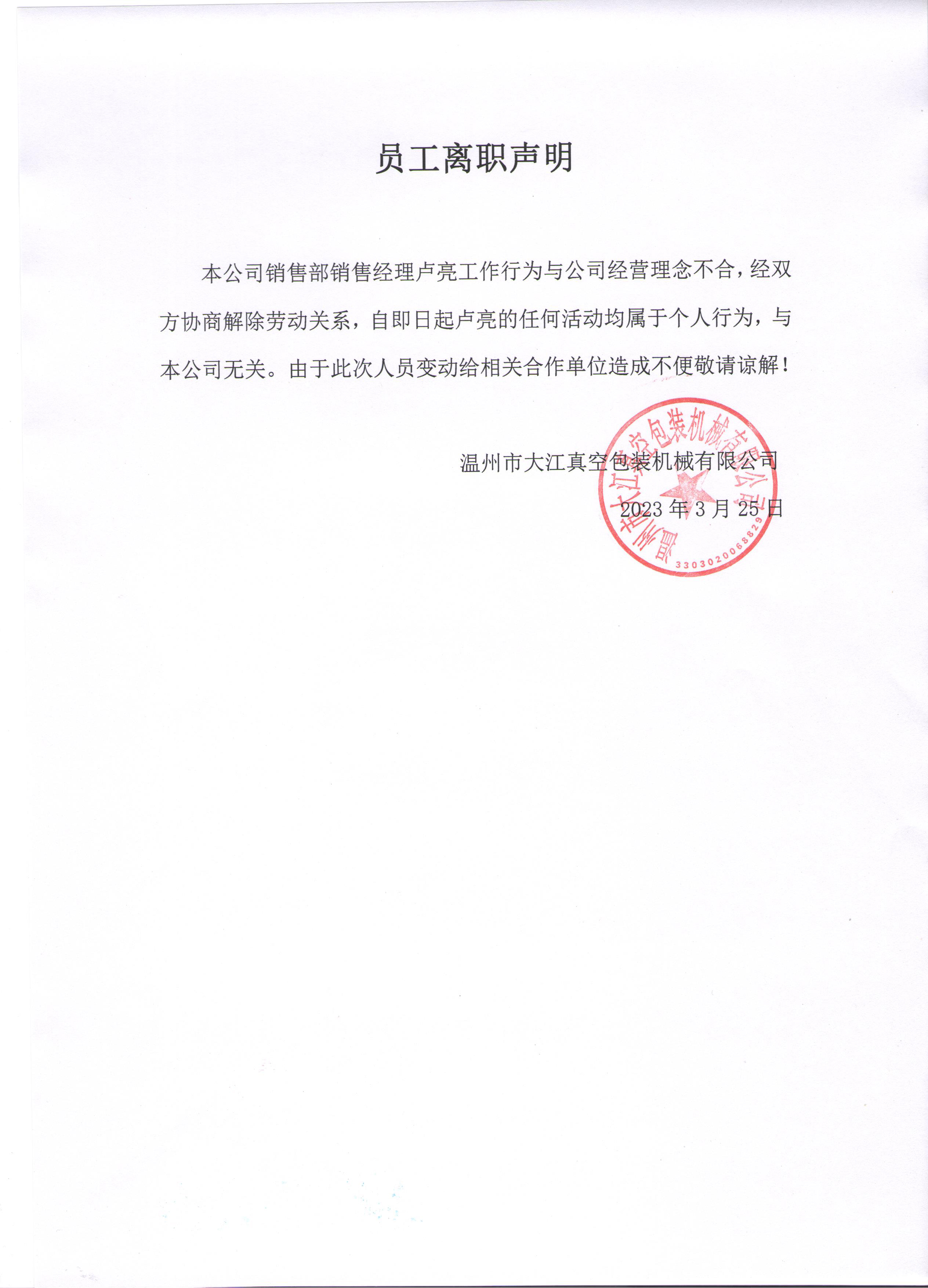 员工离职声明

本公司销售部销售经理卢亮工作行为与公司经营理念不合，经双方协商解除劳动关系，自即日起卢亮的任何活动均属于个人行为，与本公司无关。由于此次人员变动给相关合作单位造成不便敬请谅解！

温州市大江真空包装机械有限公司

2023 年 3 月 25 日

温州市大江真空包装机械有限公司

3303020068829